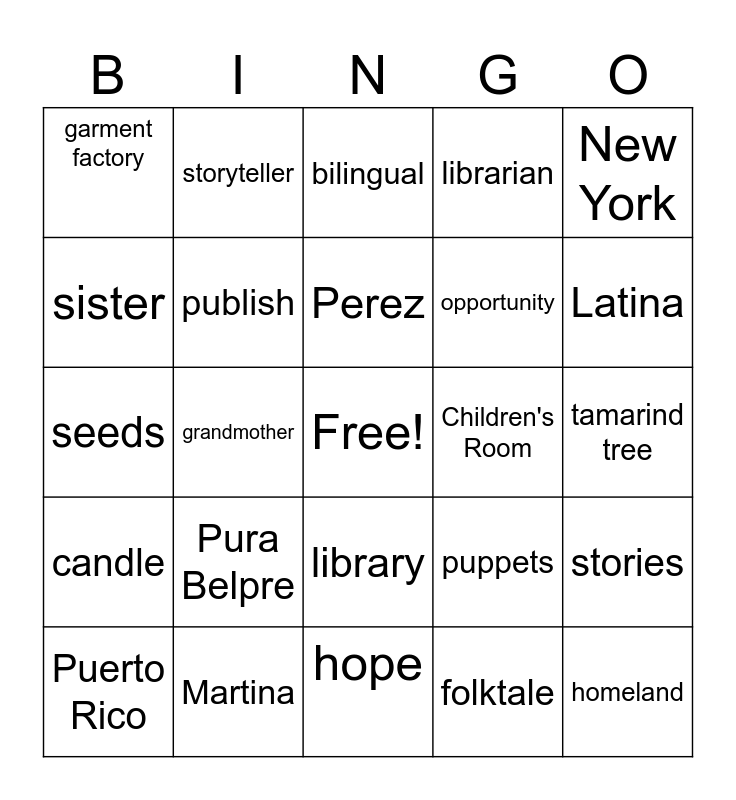 | B | I | N | G | O |
|---|---|---|---|---|
| garment factory | storyteller | bilingual | librarian | New York |
| sister | publish | Perez | opportunity | Latina |
| seeds | grandmother | Free! | Children's Room | tamarind tree |
| candle | Pura Belpre | library | puppets | stories |
| Puerto Rico | Martina | hope | folktale | homeland |